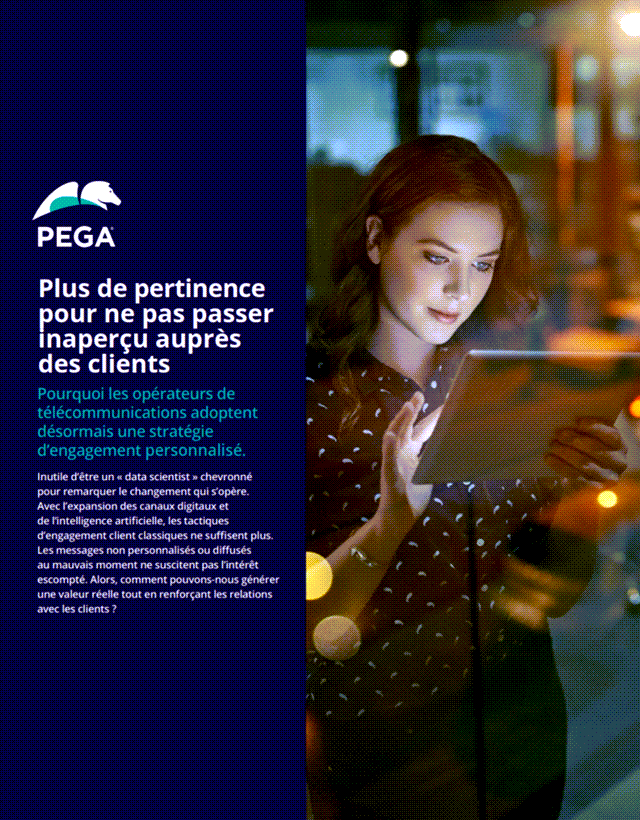 PEGA

Plus de pertinence pour ne pas passer inaperçu auprès des clients

Pourquoi les opérateurs de télécommunications adoptent désormais une stratégie d'engagement personnalisé.

Inutile d'être un « data scientist » chevronné pour remarquer le changement qui s'opère. Avec l'expansion des canaux digitaux et de l'intelligence artificielle, les tactiques d'engagement client classiques ne suffisent plus. Les messages non personnalisés ou diffusés au mauvais moment ne suscitent pas l'intérêt escompté. Alors, comment pouvons-nous générer une valeur réelle tout en renforçant les relations avec les clients ?